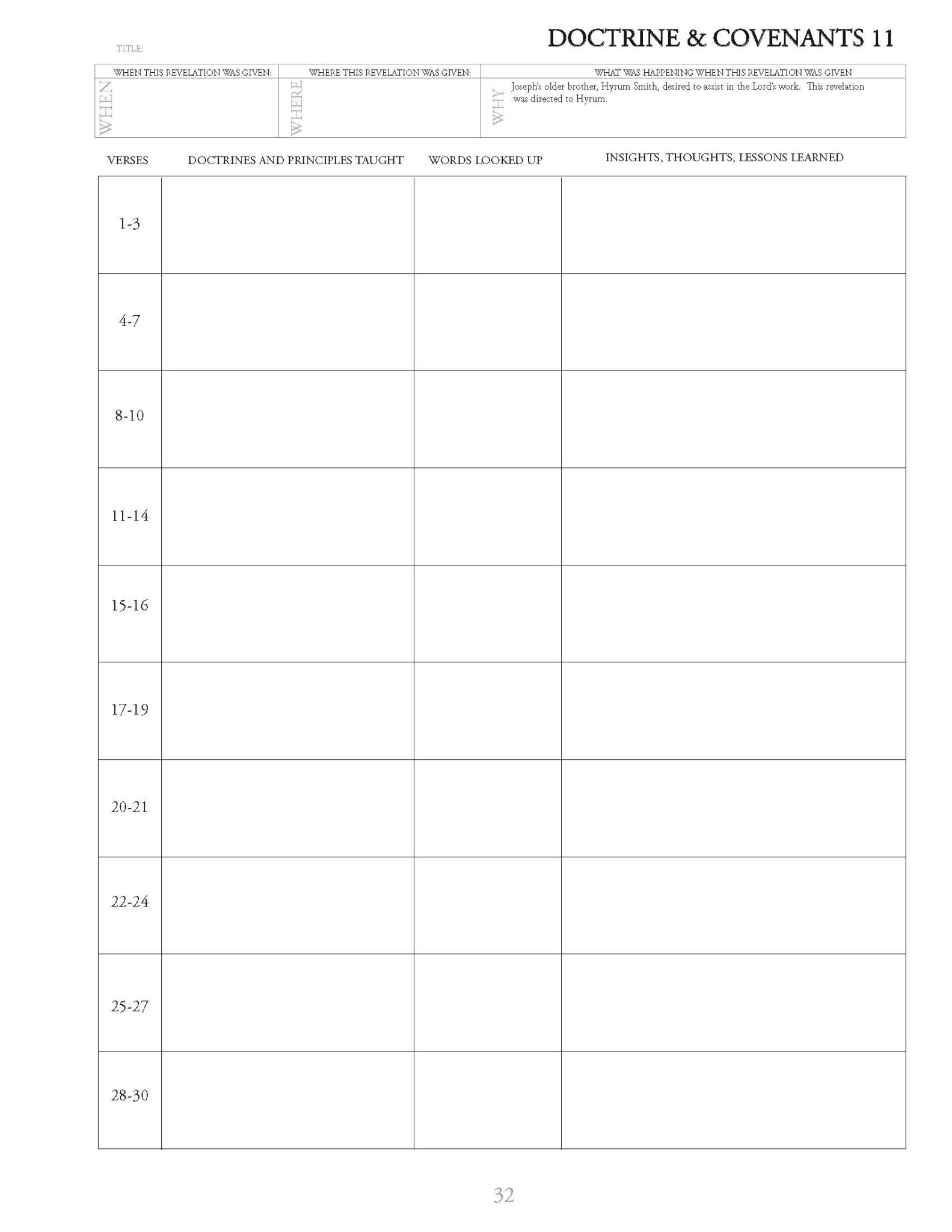 TITLE:

DOCTRINE & COVENANTS 11

| WHEN THIS REVELATION WAS GIVEN: | WHERE THIS REVELATION WAS GIVEN: | WHAT WAS HAPPENING WHEN THIS REVELATION WAS GIVEN |
|---|---|---|
| WHEN | WHERE | WHY Joseph's older brother, Hyrum Smith, desired to assist in the Lord's work. This revelation was directed to Hyrum. |

| VERSES | DOCTRINES AND PRINCIPLES TAUGHT | WORDS LOOKED UP | INSIGHTS, THOUGHTS, LESSONS LEARNED |
|---|---|---|---|
| 1-3 | | | |
| 4-7 | | | |
| 8-10 | | | |
| 11-14 | | | |
| 15-16 | | | |
| 17-19 | | | |
| 20-21 | | | |
| 22-24 | | | |
| 25-27 | | | |
| 28-30 | | | |

32